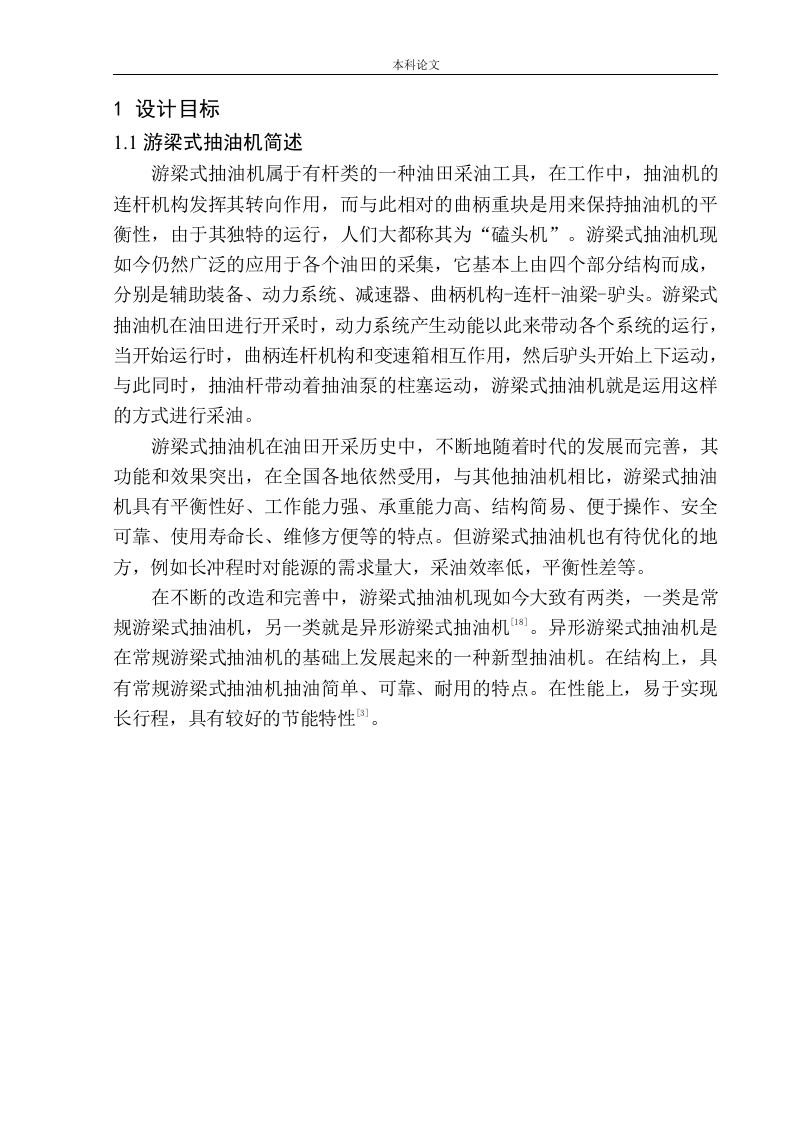 本科论文

1 设计目标

1.1 游梁式抽油机简述

游梁式抽油机属于有杆类的一种油田采油工具，在工作中，抽油机的连杆机构发挥其转向作用，而与此相对的曲柄重块是用来保持抽油机的平衡性，由于其独特的运行，人们大都称其为“磕头机”。游梁式抽油机现如今仍然广泛的应用于各个油田的采集，它基本上由四个部分结构而成，分别是辅助装备、动力系统、减速器、曲柄机构-连杆-油梁-驴头。游梁式抽油机在油田进行开采时，动力系统产生动能以此来带动各个系统的运行，当开始运行时，曲柄连杆机构和变速箱相互作用，然后驴头开始上下运动，与此同时，抽油杆带动着抽油泵的柱塞运动，游梁式抽油机就是运用这样的方式进行采油。

游梁式抽油机在油田开采历史中，不断地随着时代的发展而完善，其功能和效果突出，在全国各地依然受用，与其他抽油机相比，游梁式抽油机具有平衡性好、工作能力强、承重能力高、结构简易、便于操作、安全可靠、使用寿命长、维修方便等的特点。但游梁式抽油机也有待优化的地方，例如长冲程时对能源的需求量大，采油效率低，平衡性差等。

在不断的改造和完善中，游梁式抽油机现如今大致有两类，一类是常规游梁式抽油机，另一类就是异形游梁式抽油机$^{[18]}$。异形游梁式抽油机是在常规游梁式抽油机的基础上发展起来的一种新型抽油机。在结构上，具有常规游梁式抽油机抽油简单、可靠、耐用的特点。在性能上，易于实现长行程，具有较好的节能特性$^{[3]}$。